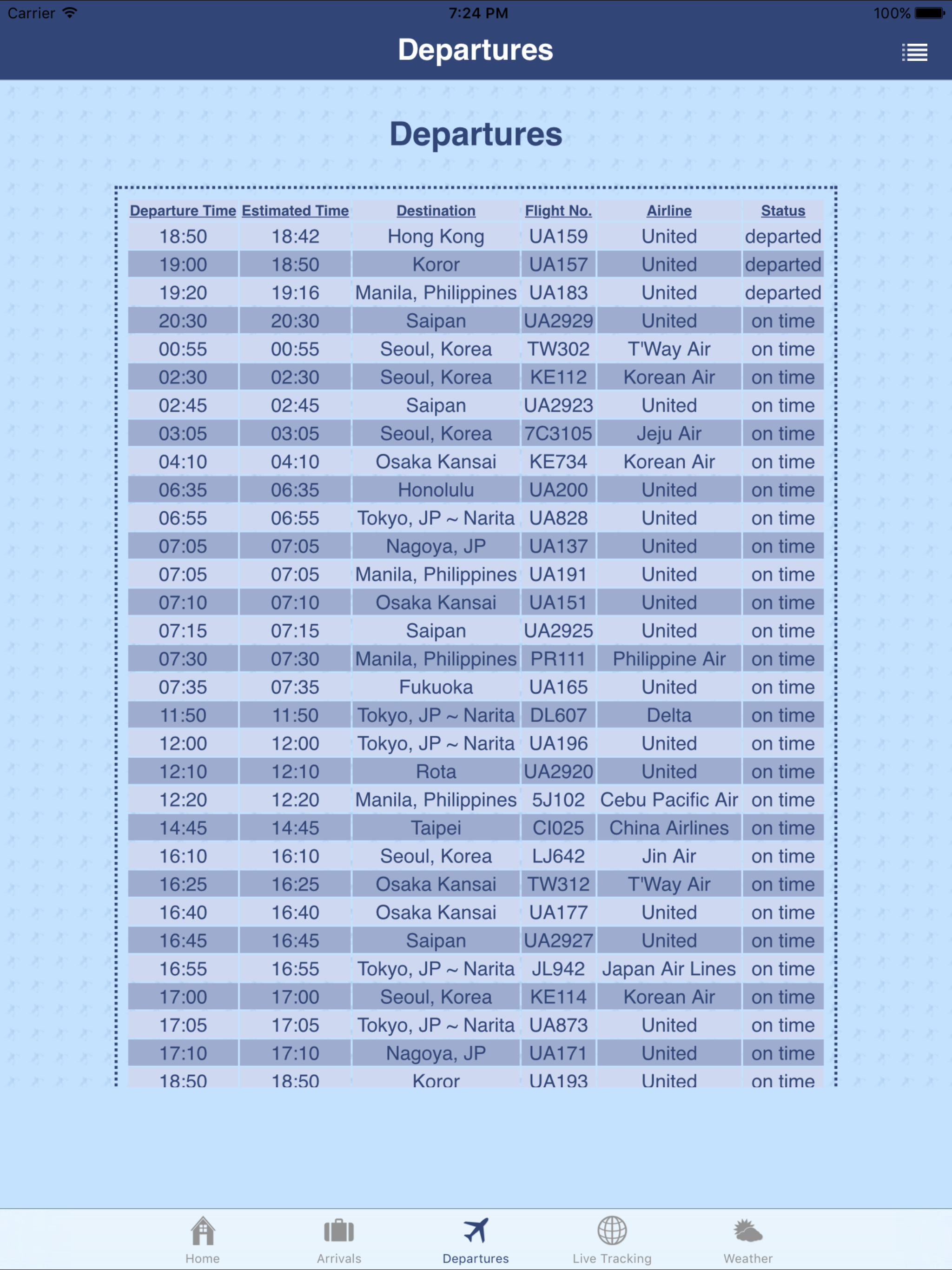 Carrier 7:24 PM 100%

Departures

Departures

| Departure Time | Estimated Time | Destination | Flight No. | Airline | Status |
|---|---|---|---|---|---|
| 18:50 | 18:42 | Hong Kong | UA159 | United | departed |
| 19:00 | 18:50 | Koror | UA157 | United | departed |
| 19:20 | 19:16 | Manila, Philippines | UA183 | United | departed |
| 20:30 | 20:30 | Saipan | UA2929 | United | on time |
| 00:55 | 00:55 | Seoul, Korea | TW302 | T'Way Air | on time |
| 02:30 | 02:30 | Seoul, Korea | KE112 | Korean Air | on time |
| 02:45 | 02:45 | Saipan | UA2923 | United | on time |
| 03:05 | 03:05 | Seoul, Korea | 7C3105 | Jeju Air | on time |
| 04:10 | 04:10 | Osaka Kansai | KE734 | Korean Air | on time |
| 06:35 | 06:35 | Honolulu | UA200 | United | on time |
| 06:55 | 06:55 | Tokyo, JP ~ Narita | UA828 | United | on time |
| 07:05 | 07:05 | Nagoya, JP | UA137 | United | on time |
| 07:05 | 07:05 | Manila, Philippines | UA191 | United | on time |
| 07:10 | 07:10 | Osaka Kansai | UA151 | United | on time |
| 07:15 | 07:15 | Saipan | UA2925 | United | on time |
| 07:30 | 07:30 | Manila, Philippines | PR111 | Philippine Air | on time |
| 07:35 | 07:35 | Fukuoka | UA165 | United | on time |
| 11:50 | 11:50 | Tokyo, JP ~ Narita | DL607 | Delta | on time |
| 12:00 | 12:00 | Tokyo, JP ~ Narita | UA196 | United | on time |
| 12:10 | 12:10 | Rota | UA2920 | United | on time |
| 12:20 | 12:20 | Manila, Philippines | 5J102 | Cebu Pacific Air | on time |
| 14:45 | 14:45 | Taipei | CI025 | China Airlines | on time |
| 16:10 | 16:10 | Seoul, Korea | LJ642 | Jin Air | on time |
| 16:25 | 16:25 | Osaka Kansai | TW312 | T'Way Air | on time |
| 16:40 | 16:40 | Osaka Kansai | UA177 | United | on time |
| 16:45 | 16:45 | Saipan | UA2927 | United | on time |
| 16:55 | 16:55 | Tokyo, JP ~ Narita | JL942 | Japan Air Lines | on time |
| 17:00 | 17:00 | Seoul, Korea | KE114 | Korean Air | on time |
| 17:05 | 17:05 | Tokyo, JP ~ Narita | UA873 | United | on time |
| 17:10 | 17:10 | Nagoya, JP | UA171 | United | on time |
| 18:50 | 18:50 | Koror | UA193 | United | on time |

Home Arrivals Departures Live Tracking Weather